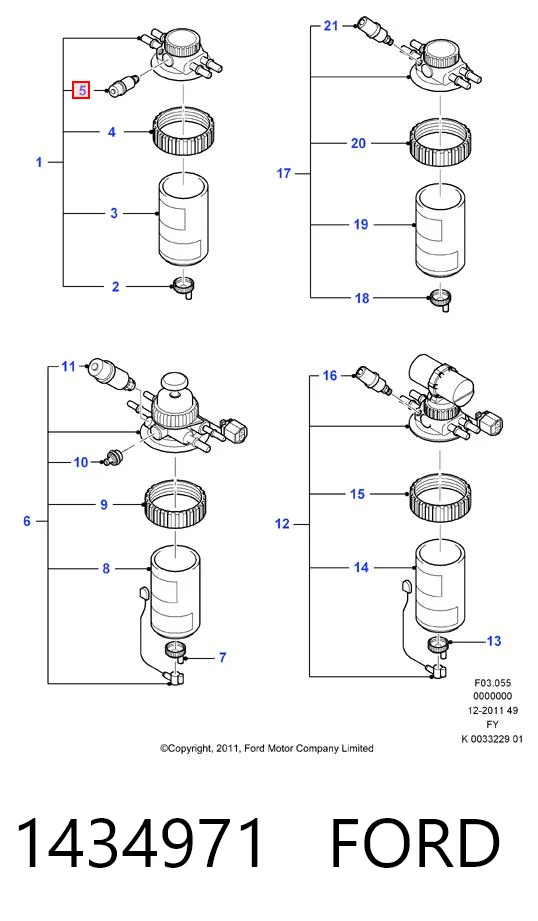 5
4
1
3
2
21
20
17
19
18
11
10
9
6
8
7
16
15
12
14
13
F03.055
0000000
12-2011 49
FY
K 0033229 01
©Copyright, 2011, Ford Motor Company Limited

1434971 FORD